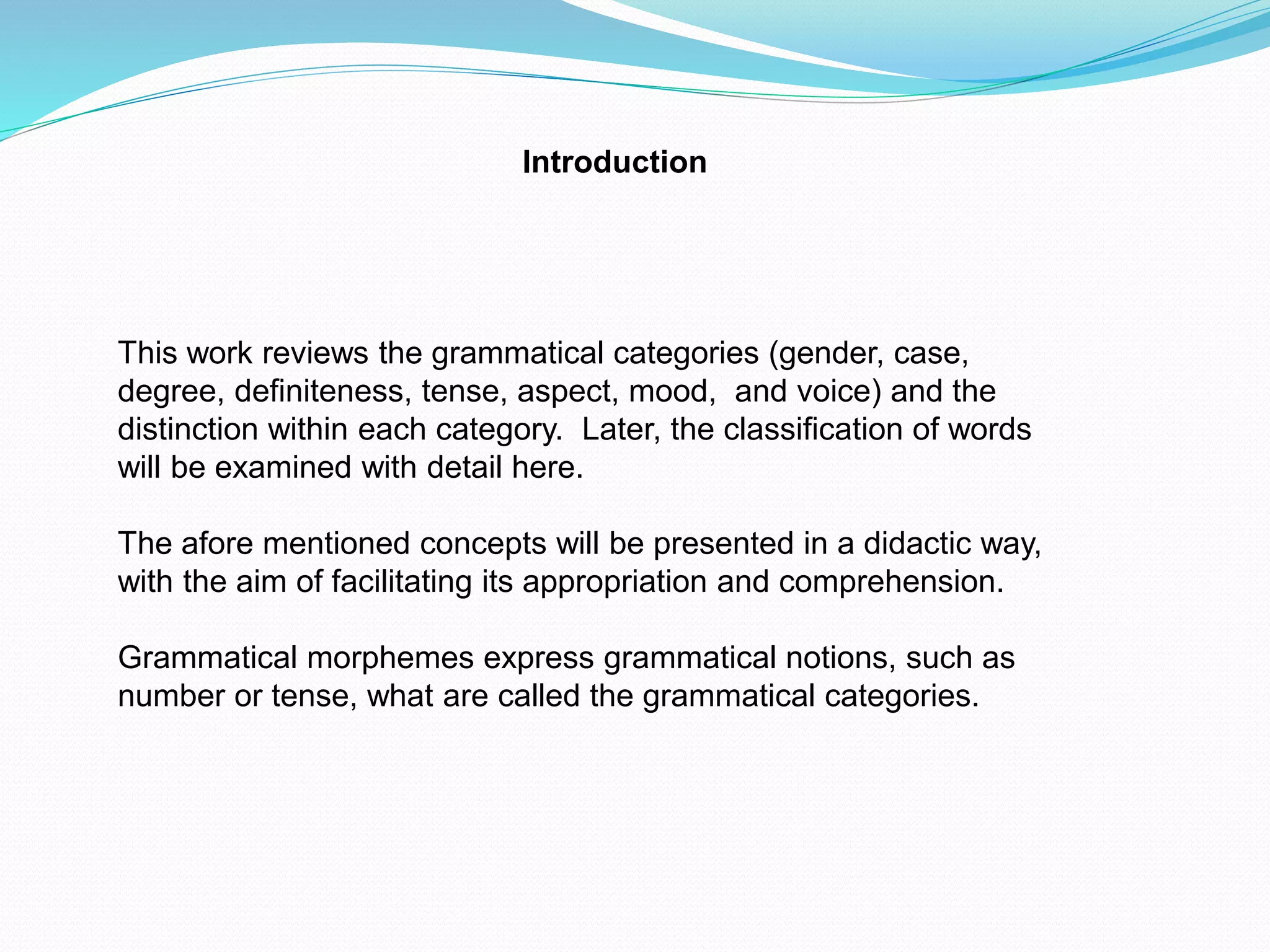 Introduction

This work reviews the grammatical categories (gender, case, degree, definiteness, tense, aspect, mood,  and voice) and the distinction within each category.  Later, the classification of words will be examined with detail here.

The afore mentioned concepts will be presented in a didactic way, with the aim of facilitating its appropriation and comprehension.

Grammatical morphemes express grammatical notions, such as number or tense, what are called the grammatical categories.